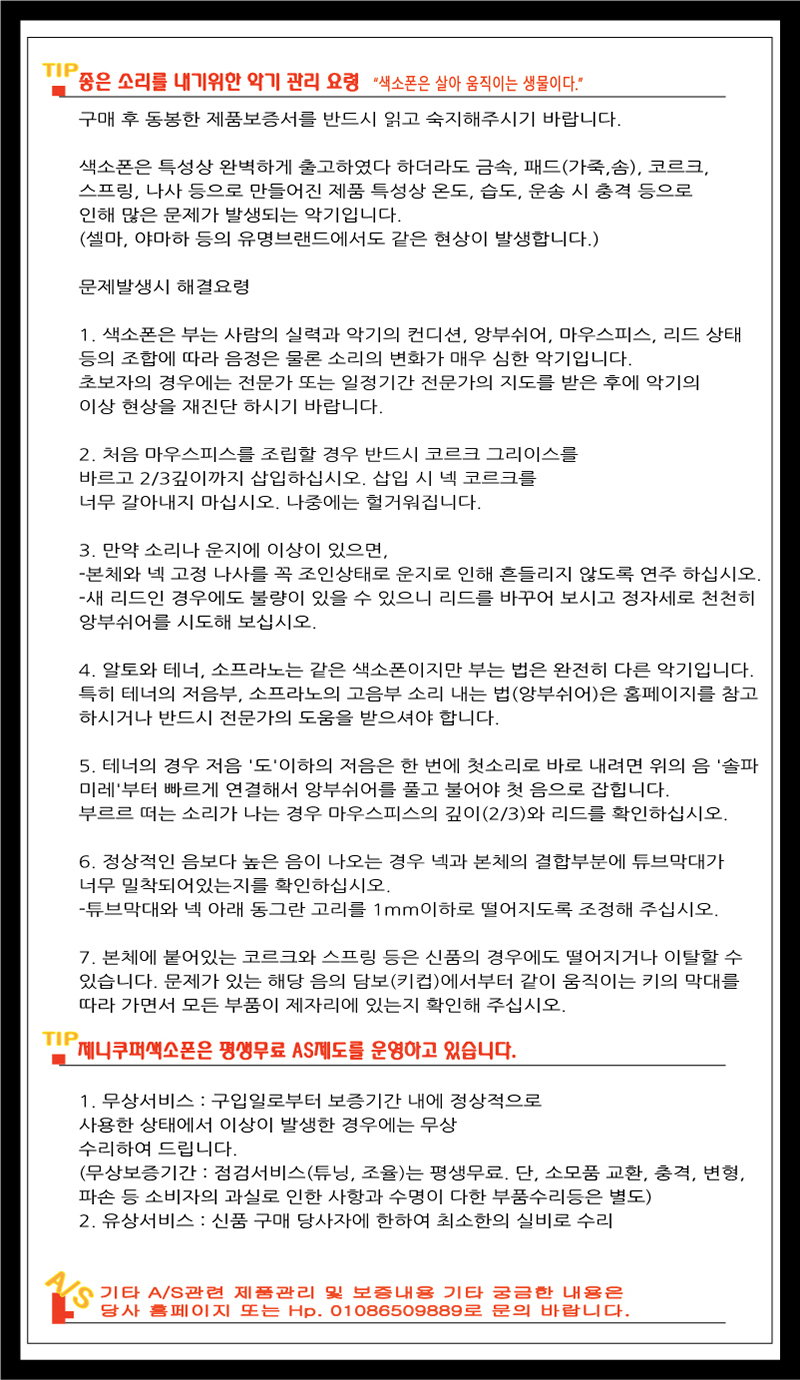 TIP 좋은 소리를 내기위한 악기 관리 요령 "색소폰은 살아 움직이는 생물이다."

구매 후 동봉한 제품보증서를 반드시 읽고 숙지해주시기 바랍니다.

색소폰은 특성상 완벽하게 출고하였다 하더라도 금속, 패드(가죽,솜), 코르크, 스프링, 나사 등으로 만들어진 제품 특성상 온도, 습도, 운송 시 충격 등으로 인해 많은 문제가 발생되는 악기입니다.
(셀마, 야마하 등의 유명브랜드에서도 같은 현상이 발생합니다.)

문제발생시 해결요령

1. 색소폰은 부는 사람의 실력과 악기의 컨디션, 앙부쉬어, 마우스피스, 리드 상태 등의 조합에 따라 음정은 물론 소리의 변화가 매우 심한 악기입니다.
초보자의 경우에는 전문가 또는 일정기간 전문가의 지도를 받은 후에 악기의 이상 현상을 재진단 하시기 바랍니다.

2. 처음 마우스피스를 조립할 경우 반드시 코르크 그리이스를 바르고 2/3깊이까지 삽입하십시오. 삽입 시 넥 코르크를 너무 갈아내지 마십시오. 나중에는 헐거워집니다.

3. 만약 소리나 운지에 이상이 있으면,
-본체와 넥 고정 나사를 꼭 조인상태로 운지로 인해 흔들리지 않도록 연주 하십시오.
-새 리드인 경우에도 불량이 있을 수 있으니 리드를 바꾸어 보시고 정자세로 천천히 앙부쉬어를 시도해 보십시오.

4. 알토와 테너, 소프라노는 같은 색소폰이지만 부는 법은 완전히 다른 악기입니다. 특히 테너의 저음부, 소프라노의 고음부 소리 내는 법(앙부쉬어)은 홈페이지를 참고 하시거나 반드시 전문가의 도움을 받으셔야 합니다.

5. 테너의 경우 저음 '도'이하의 저음은 한 번에 첫소리로 바로 내려면 위의 음 '솔파미레'부터 빠르게 연결해서 앙부쉬어를 풀고 불어야 첫 음으로 잡힙니다.
부르르 떠는 소리가 나는 경우 마우스피스의 깊이(2/3)와 리드를 확인하십시오.

6. 정상적인 음보다 높은 음이 나오는 경우 넥과 본체의 결합부분에 튜브막대가 너무 밀착되어있는지를 확인하십시오.
-튜브막대와 넥 아래 동그란 고리를 1mm이하로 떨어지도록 조정해 주십시오.

7. 본체에 붙어있는 코르크와 스프링 등은 신품의 경우에도 떨어지거나 이탈할 수 있습니다. 문제가 있는 해당 음의 담보(키컵)에서부터 같이 움직이는 키의 막대를 따라 가면서 모든 부품이 제자리에 있는지 확인해 주십시오.

TIP 제니쿠퍼색소폰은 평생무료 AS제도를 운영하고 있습니다.

1. 무상서비스 : 구입일로부터 보증기간 내에 정상적으로 사용한 상태에서 이상이 발생한 경우에는 무상 수리하여 드립니다.
(무상보증기간 : 점검서비스(튜닝, 조율)는 평생무료. 단, 소모품 교환, 충격, 변형, 파손 등 소비자의 과실로 인한 사항과 수명이 다한 부품수리등은 별도)
2. 유상서비스 : 신품 구매 당사자에 한하여 최소한의 실비로 수리

A/S 기타 A/S관련 제품관리 및 보증내용 기타 궁금한 내용은 당사 홈페이지 또는 Hp. 01086509889로 문의 바랍니다.